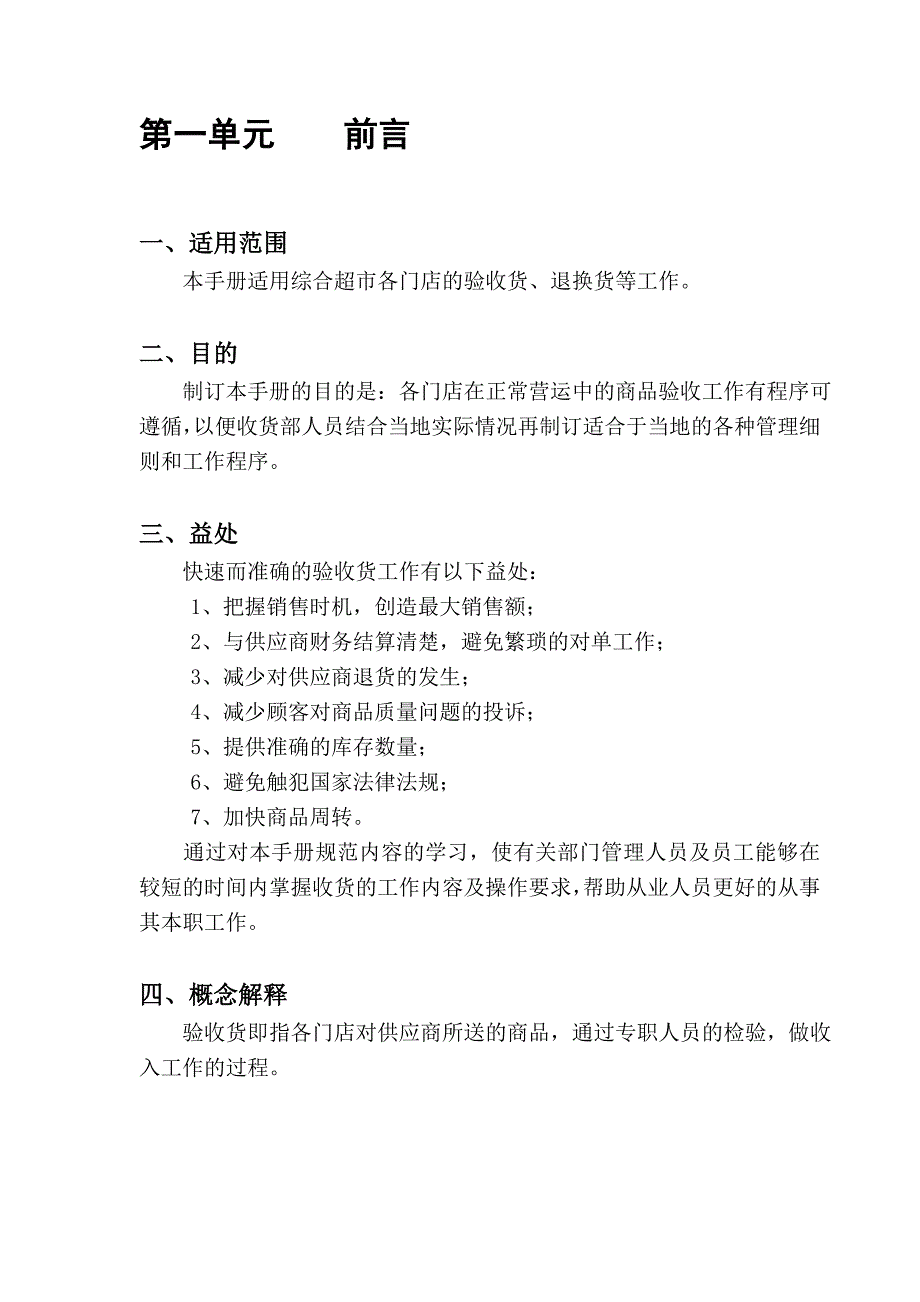 第一单元　　前言

一、适用范围

本手册适用综合超市各门店的验收货、退换货等工作。

二、目的

制订本手册的目的是：各门店在正常营运中的商品验收工作有程序可遵循，以便收货部人员结合当地实际情况再制订适合于当地的各种管理细则和工作程序。

三、益处

快速而准确的验收货工作有以下益处：

1、把握销售时机，创造最大销售额；

2、与供应商财务结算清楚，避免繁琐的对单工作；

3、减少对供应商退货的发生；

4、减少顾客对商品质量问题的投诉；

5、提供准确的库存数量；

6、避免触犯国家法律法规；

7、加快商品周转。

通过对本手册规范内容的学习，使有关部门管理人员及员工能够在较短的时间内掌握收货的工作内容及操作要求，帮助从业人员更好的从事其本职工作。

四、概念解释

验收货即指各门店对供应商所送的商品，通过专职人员的检验，做收入工作的过程。